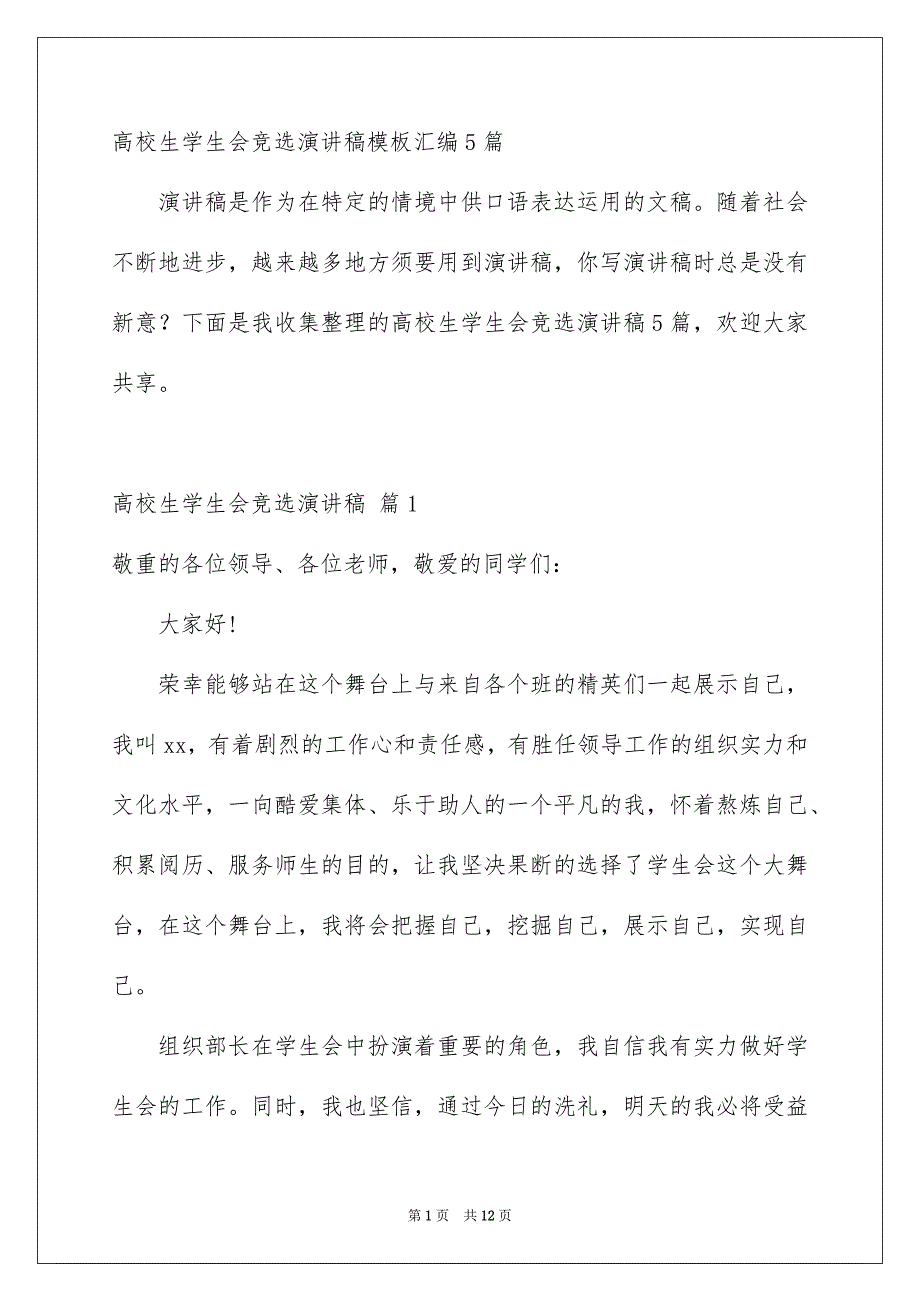 高校生学生会竞选演讲稿模板汇编5篇

演讲稿是作为在特定的情境中供口语表达运用的文稿。随着社会不断地进步，越来越多地方须要用到演讲稿，你写演讲稿时总是没有新意？下面是我收集整理的高校生学生会竞选演讲稿5篇，欢迎大家共享。

高校生学生会竞选演讲稿 篇1

敬重的各位领导、各位老师，敬爱的同学们：

大家好!

荣幸能够站在这个舞台上与来自各个班的精英们一起展示自己，我叫xx，有着剧烈的工作心和责任感，有胜任领导工作的组织实力和文化水平，一向酷爱集体、乐于助人的一个平凡的我，怀着熬炼自己、积累阅历、服务师生的目的，让我坚决果断的选择了学生会这个大舞台，在这个舞台上，我将会把握自己，挖掘自己，展示自己，实现自己。

组织部长在学生会中扮演着重要的角色，我自信我有实力做好学生会的工作。同时，我也坚信，通过今日的洗礼，明天的我必将受益

第1页 共12页